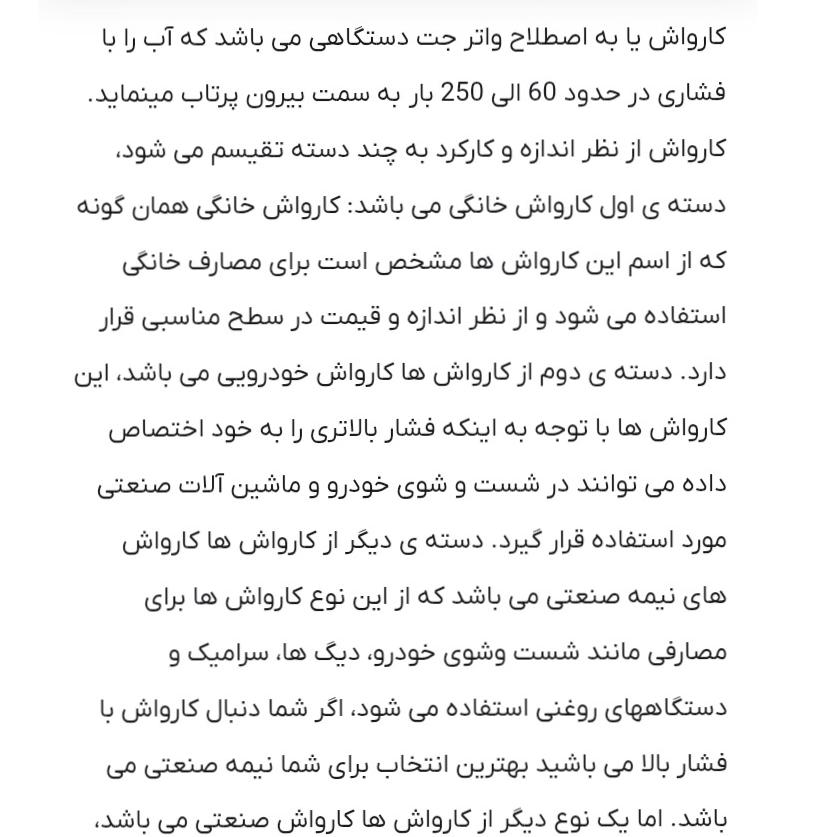 کارواش یا به اصطلاح واتر جت دستگاهی می باشد که آب را با فشاری در حدود 60 الی 250 بار به سمت بیرون پرتاب مینماید. کارواش از نظر اندازه و کارکرد به چند دسته تقیسم می شود، دسته ی اول کارواش خانگی می باشد: کارواش خانگی همان گونه که از اسم این کارواش ها مشخص است برای مصارف خانگی استفاده می شود و از نظر اندازه و قیمت در سطح مناسبی قرار دارد. دسته ی دوم از کارواش ها کارواش خودرویی می باشد، این کارواش ها با توجه به اینکه فشار بالاتری را به خود اختصاص داده می توانند در شست و شوی خودرو و ماشین آلات صنعتی مورد استفاده قرار گیرد. دسته ی دیگر از کارواش ها کارواش های نیمه صنعتی می باشد که از این نوع کارواش ها برای مصارفی مانند شست وشوی خودرو، دیگ ها، سرامیک و دستگاههای روغنی استفاده می شود، اگر شما دنبال کارواش با فشار بالا می باشید بهترین انتخاب برای شما نیمه صنعتی می باشد. اما یک نوع دیگر از کارواش ها کارواش صنعتی می باشد،